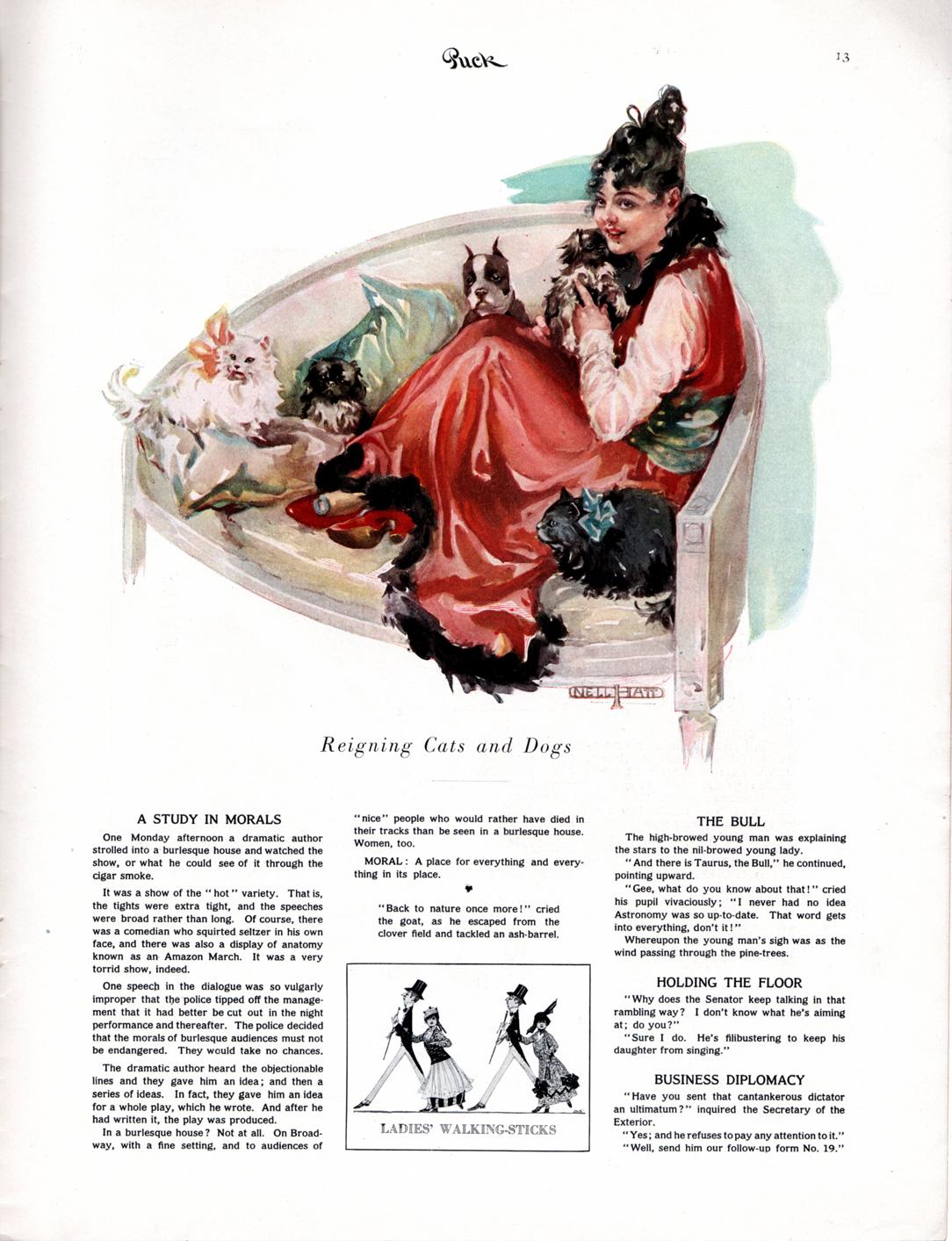 Puck

13

NELL HATT

Reigning Cats and Dogs

A STUDY IN MORALS

One Monday afternoon a dramatic author strolled into a burlesque house and watched the show, or what he could see of it through the cigar smoke.

It was a show of the "hot" variety. That is, the tights were extra tight, and the speeches were broad rather than long. Of course, there was a comedian who squirted seltzer in his own face, and there was also a display of anatomy known as an Amazon March. It was a very torrid show, indeed.

One speech in the dialogue was so vulgarly improper that the police tipped off the management that it had better be cut out in the night performance and thereafter. The police decided that the morals of burlesque audiences must not be endangered. They would take no chances.

The dramatic author heard the objectionable lines and they gave him an idea; and then a series of ideas. In fact, they gave him an idea for a whole play, which he wrote. And after he had written it, the play was produced.

In a burlesque house? Not at all. On Broadway, with a fine setting, and to audiences of "nice" people who would rather have died in their tracks than be seen in a burlesque house. Women, too.

MORAL: A place for everything and everything in its place.

"Back to nature once more!" cried the goat, as he escaped from the clover field and tackled an ash-barrel.

LADIES' WALKING-STICKS

THE BULL

The high-browed young man was explaining the stars to the nil-browed young lady.

"And there is Taurus, the Bull," he continued, pointing upward.

"Gee, what do you know about that!" cried his pupil vivaciously; "I never had no idea Astronomy was so up-to-date. That word gets into everything, don't it!"

Whereupon the young man's sigh was as the wind passing through the pine-trees.

HOLDING THE FLOOR

"Why does the Senator keep talking in that rambling way? I don't know what he's aiming at; do you?"

"Sure I do. He's filibustering to keep his daughter from singing."

BUSINESS DIPLOMACY

"Have you sent that cantankerous dictator an ultimatum?" inquired the Secretary of the Exterior.

"Yes; and he refuses to pay any attention to it."

"Well, send him our follow-up form No. 19."